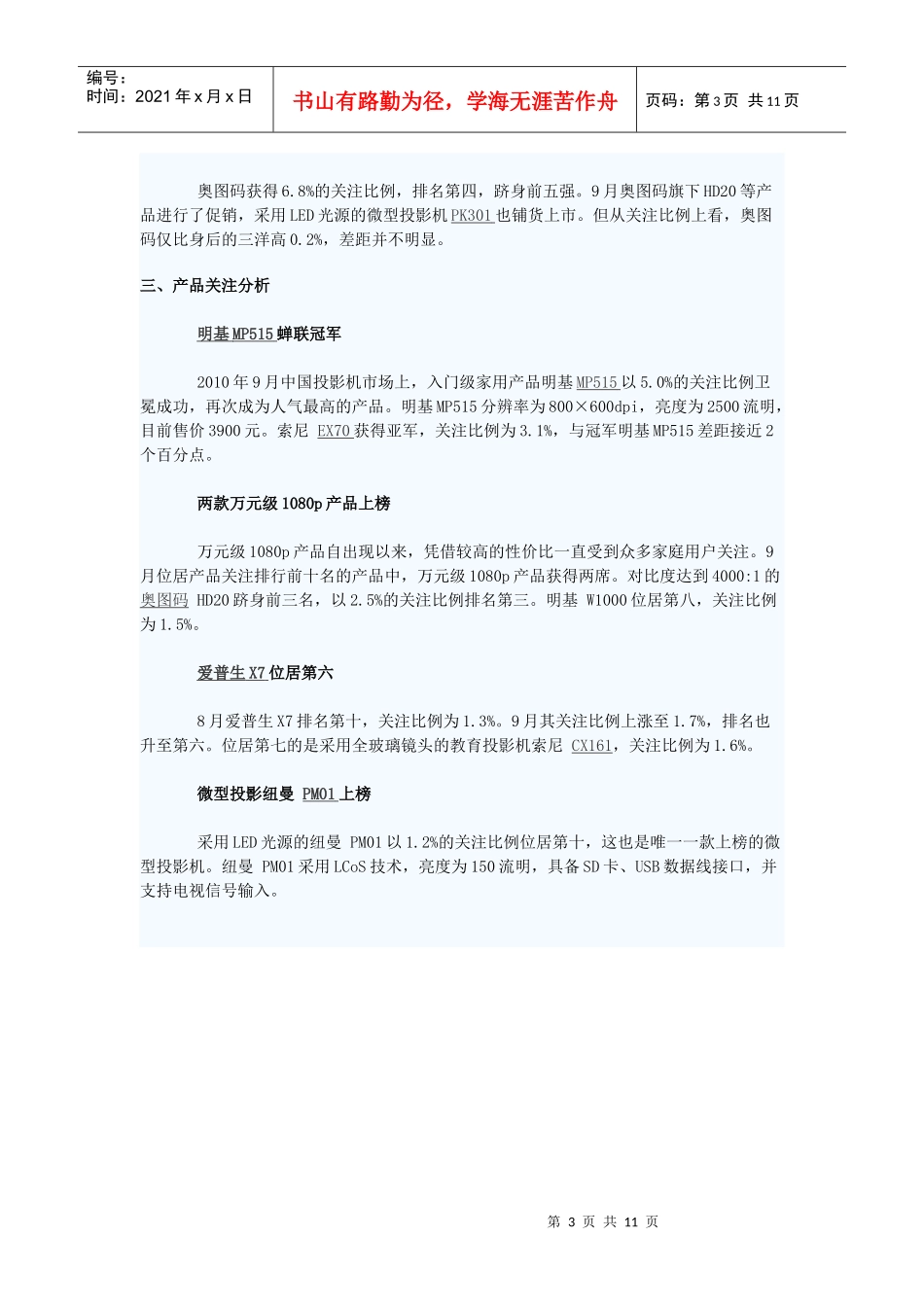 编号：
时间：2021 年 x 月 x 日

书山有路勤为径，学海无涯苦作舟

页码：第 3 页 共 11 页

奥图码获得 6.8%的关注比例，排名第四，跻身前五强。9 月奥图码旗下 HD20 等产品进行了促销，采用 LED 光源的微型投影机 PK301 也铺货上市。但从关注比例上看，奥图码仅比身后的三洋高 0.2%，差距并不明显。

三、产品关注分析

明基 MP515 蝉联冠军

2010 年 9 月中国投影机市场上，入门级家用产品明基 MP515 以 5.0%的关注比例卫冕成功，再次成为人气最高的产品。明基 MP515 分辨率为 800×600dpi，亮度为 2500 流明，目前售价 3900 元。索尼 EX70 获得亚军，关注比例为 3.1%，与冠军明基 MP515 差距接近 2 个百分点。

两款万元级 1080p 产品上榜

万元级 1080p 产品自出现以来，凭借较高的性价比一直受到众多家庭用户关注。9 月位居产品关注排行前十名的产品中，万元级 1080p 产品获得两席。对比度达到 4000:1 的奥图码 HD20 跻身前三名，以 2.5%的关注比例排名第三。明基 W1000 位居第八，关注比例为 1.5%。

爱普生 X7 位居第六

8 月爱普生 X7 排名第十，关注比例为 1.3%。9 月其关注比例上涨至 1.7%，排名也升至第六。位居第七的是采用全玻璃镜头的教育投影机索尼 CX161，关注比例为 1.6%。

微型投影纽曼 PM01 上榜

采用 LED 光源的纽曼 PM01 以 1.2%的关注比例位居第十，这也是唯一一款上榜的微型投影机。纽曼 PM01 采用 LCoS 技术，亮度为 150 流明，具备 SD 卡、USB 数据线接口，并支持电视信号输入。

第 3 页 共 11 页